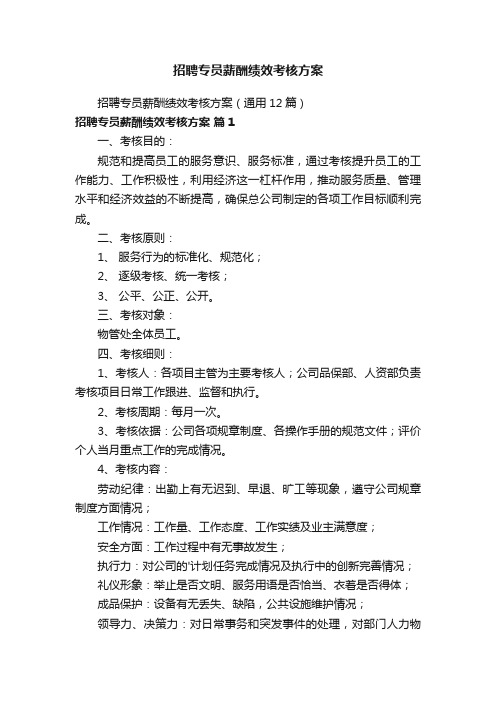 招聘专员薪酬绩效考核方案

招聘专员薪酬绩效考核方案（通用12篇）

招聘专员薪酬绩效考核方案 篇1

一、考核目的：

规范和提高员工的服务意识、服务标准，通过考核提升员工的工作能力、工作积极性，利用经济这一杠杆作用，推动服务质量、管理水平和经济效益的不断提高，确保总公司制定的各项工作目标顺利完成。

二、考核原则：

1、 服务行为的标准化、规范化；

2、 逐级考核、统一考核；

3、 公平、公正、公开。

三、考核对象：

物管处全体员工。

四、考核细则：

1、考核人：各项目主管为主要考核人；公司品保部、人资部负责考核项目日常工作跟进、监督和执行。

2、考核周期：每月一次。

3、考核依据：公司各项规章制度、各操作手册的规范文件；评价个人当月重点工作的完成情况。

4、考核内容：

劳动纪律：出勤上有无迟到、早退、旷工等现象，遵守公司规章制度方面情况；

工作情况：工作量、工作态度、工作实绩及业主满意度；

安全方面：工作过程中有无事故发生；

执行力：对公司的'计划任务完成情况及执行中的创新完善情况；

礼仪形象：举止是否文明、服务用语是否恰当、衣着是否得体；

成品保护：设备有无丢失、缺陷，公共设施维护情况；

领导力、决策力：对日常事务和突发事件的处理，对部门人力物